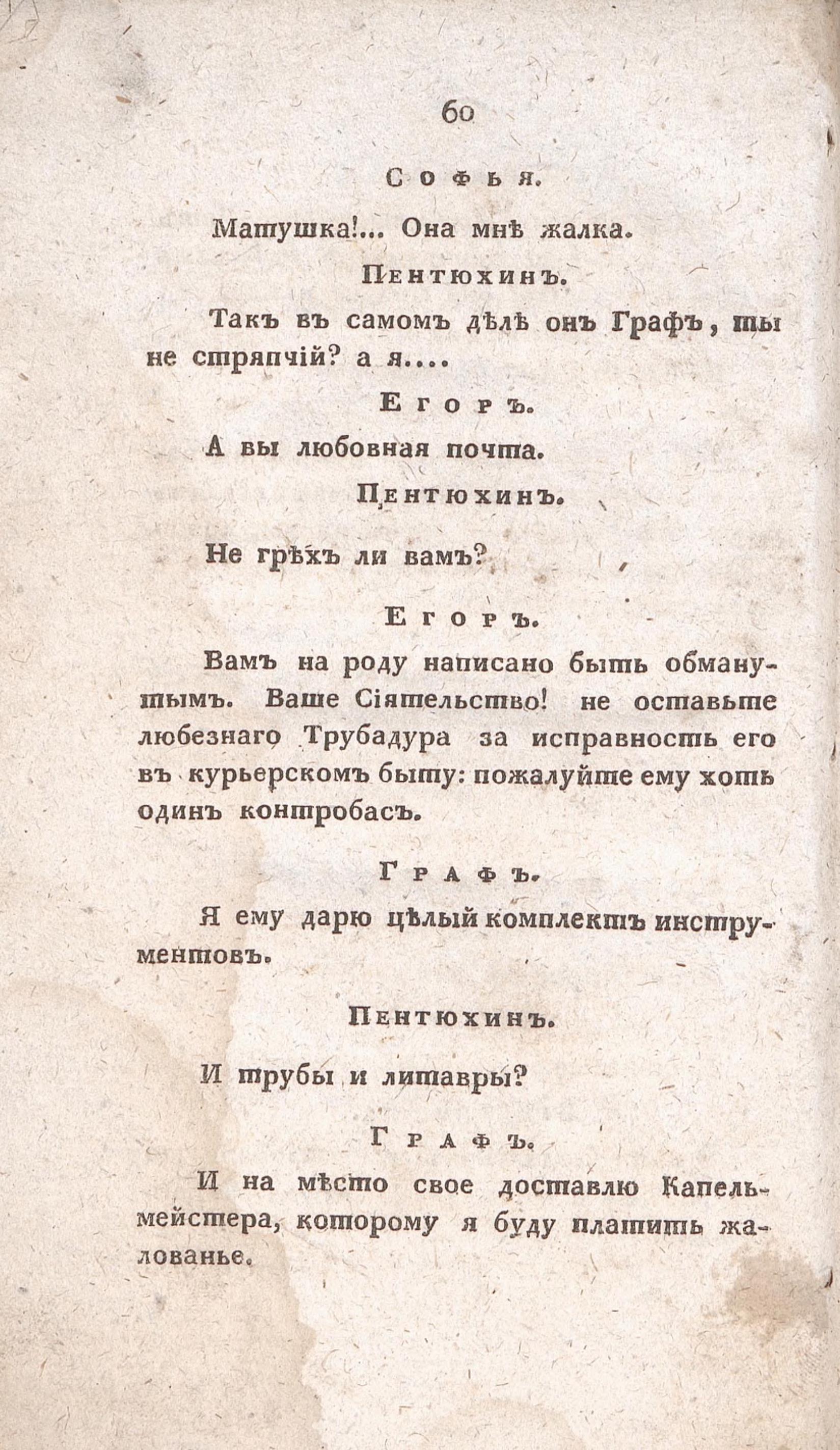 60

Софья.

Матушка!... Она мнѣ жалка.

Пентюхинъ.

Такъ въ самомъ дѣлѣ онъ Графъ, ты не стряпчій? а я....

Егоръ.

А вы любовная почта.

Пентюхинъ.

Не грѣхъ ли вамъ?

Егоръ.

Вамъ на роду написано быть обманутымъ. Ваше Сіятельство! не оставьте любезнаго Трубадура за исправность его въ курьерскомъ быту: пожалуйте ему хоть одинъ контробасъ.

Графъ.

Я ему дарю цѣлый комплектъ инструментовъ.

Пентюхинъ.

И трубы и литавры?

Графъ.

И на мѣсто свое доставлю Капельмейстера, которому я буду платить жалованье.